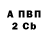 А ПВП
2 Cb